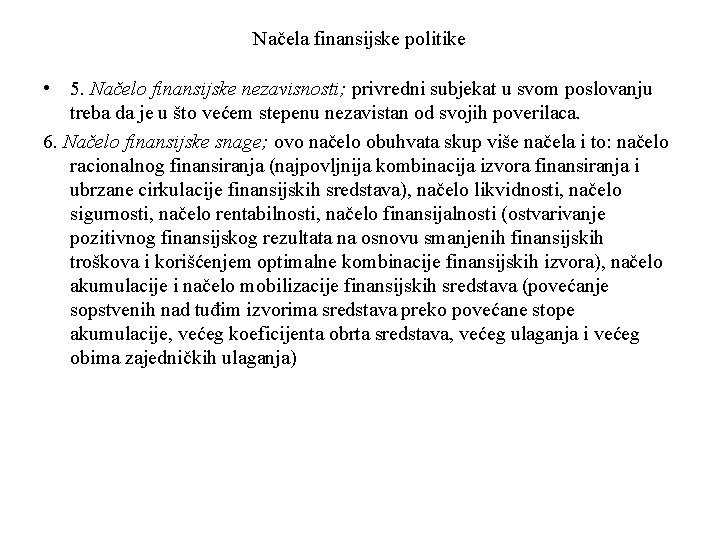 Načela finansijske politike

• 5. Načelo finansijske nezavisnosti; privredni subjekat u svom poslovanju treba da je u što većem stepenu nezavistan od svojih poverilaca.

6. Načelo finansijske snage; ovo načelo obuhvata skup više načela i to: načelo racionalnog finansiranja (najpovljnija kombinacija izvora finansiranja i ubrzane cirkulacije finansijskih sredstava), načelo likvidnosti, načelo sigurnosti, načelo rentabilnosti, načelo finansijalnosti (ostvarivanje pozitivnog finansijskog rezultata na osnovu smanjenih finansijskih troškova i korišćenjem optimalne kombinacije finansijskih izvora), načelo akumulacije i načelo mobilizacije finansijskih sredstava (povećanje sopstvenih nad tuđim izvorima sredstava preko povećane stope akumulacije, većeg koeficijenta obrta sredstava, većeg ulaganja i većeg obima zajedničkih ulaganja)